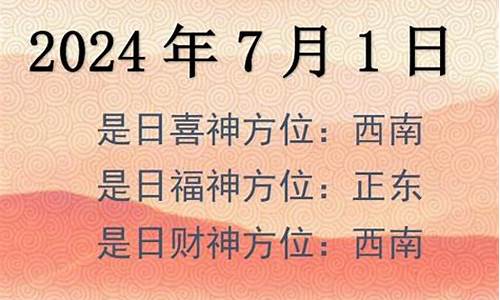 2024 年 7 月 1 日

是日喜神方位：西南

是日福神方位：正东

是日财神方位：西南